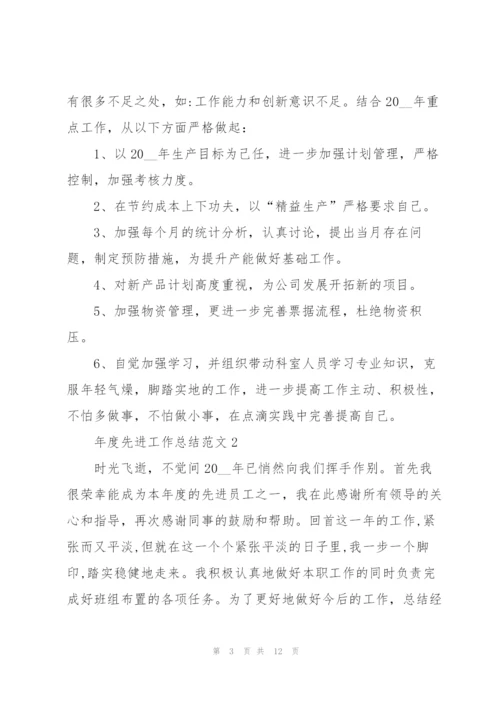 有很多不足之处，如:工作能力和创新意识不足。结合20__年重点工作，从以下方面严格做起：

1、以20__年生产目标为己任，进一步加强计划管理，严格控制，加强考核力度。

2、在节约成本上下功夫，以“精益生产”严格要求自己。

3、加强每个月的统计分析，认真讨论，提出当月存在问题，制定预防措施，为提升产能做好基础工作。

4、对新产品计划高度重视，为公司发展开拓新的项目。

5、加强物资管理，更进一步完善票据流程，杜绝物资积压。

6、自觉加强学习，并组织带动科室人员学习专业知识，克服年轻气燥，脚踏实地的工作，进一步提高工作主动、积极性，不怕多做事，不怕做小事，在点滴实践中完善提高自己。

年度先进工作总结范文2

时光飞逝，不觉间20__年已悄然向我们挥手作别。首先我很荣幸能成为本年度的先进员工之一，我在此感谢所有领导的关心和指导，再次感谢同事的鼓励和帮助。回首这一年的工作,紧张而又平淡,但就在这一个个紧张平淡的日子里,我一步一个脚印,踏实稳健地走来。我积极认真地做好本职工作的同时负责完成好班组布置的各项任务。为了更好地做好今后的工作，总结经

第 3 页 共 12 页